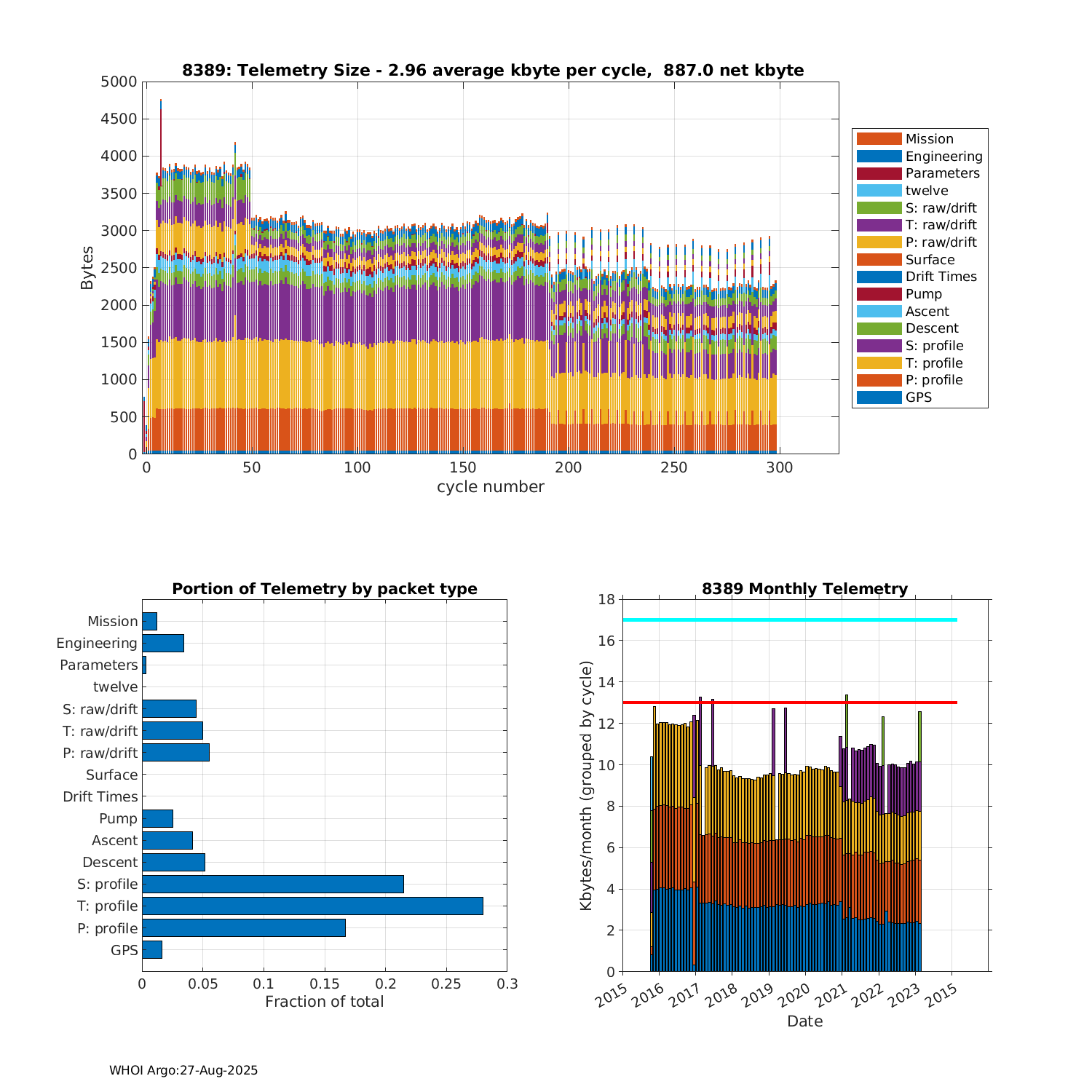 8389: Telemetry Size - 2.96 average kbyte per cycle, 887.0 net kbyte

5000
4500
4000
3500
3000
2500
2000
1500
1000
500
0

Bytes

0 50 100 150 200 250 300
cycle number

Mission
Engineering
Parameters
twelve
S: raw/drift
T: raw/drift
P: raw/drift
Surface
Drift Times
Pump
Ascent
Descent
S: profile
T: profile
P: profile
GPS

Portion of Telemetry by packet type

Mission
Engineering
Parameters
twelve
S: raw/drift
T: raw/drift
P: raw/drift
Surface
Drift Times
Pump
Ascent
Descent
S: profile
T: profile
P: profile
GPS

0 0.05 0.1 0.15 0.2 0.25 0.3
Fraction of total

8389 Monthly Telemetry

18
16
14
12
10
8
6
4
2
0

Kbytes/month (grouped by cycle)

2015 2016 2017 2018 2019 2020 2021 2022 2023 2015
Date

WHOI Argo:27-Aug-2025